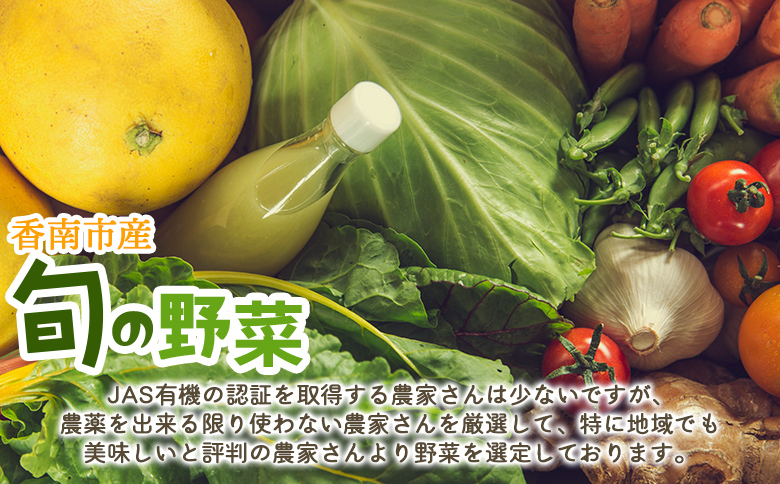 香南市産

旬の野菜

JAS有機の認証を取得する農家さんは少ないですが、農薬を出来る限り使わない農家さんを厳選して、特に地域でも美味しいと評判の農家さんより野菜を選定しております。